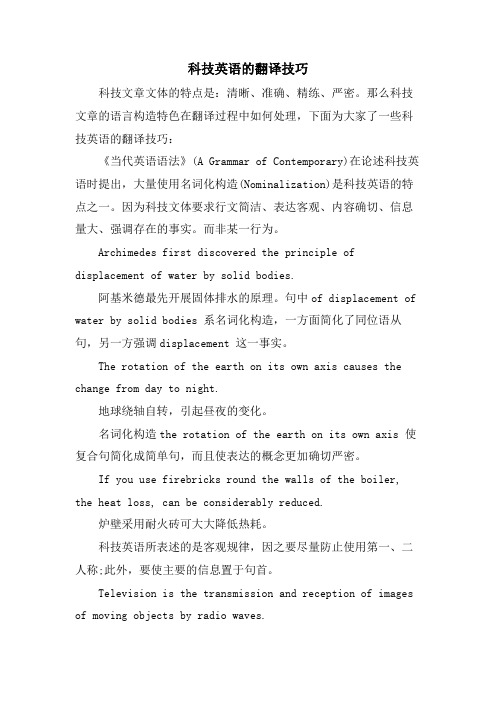 科技英语的翻译技巧

科技文章文体的特点是：清晰、准确、精练、严密。那么科技文章的语言构造特色在翻译过程中如何处理，下面为大家了一些科技英语的翻译技巧：

《当代英语语法》(A Grammar of Contemporary)在论述科技英语时提出，大量使用名词化构造(Nominalization)是科技英语的特点之一。因为科技文体要求行文简洁、表达客观、内容确切、信息量大、强调存在的事实。而非某一行为。

Archimedes first discovered the principle of displacement of water by solid bodies.

阿基米德最先开展固体排水的原理。句中 of displacement of water by solid bodies 系名词化构造，一方面简化了同位语从句，另一方强调 displacement 这一事实。

The rotation of the earth on its own axis causes the change from day to night.

地球绕轴自转，引起昼夜的变化。

名词化构造 the rotation of the earth on its own axis 使复合句简化成简单句，而且使表达的概念更加确切严密。

If you use firebricks round the walls of the boiler, the heat loss, can be considerably reduced.

炉壁采用耐火砖可大大降低热耗。

科技英语所表述的是客观规律，因之要尽量防止使用第一、二人称;此外，要使主要的信息置于句首。

Television is the transmission and reception of images of moving objects by radio waves.